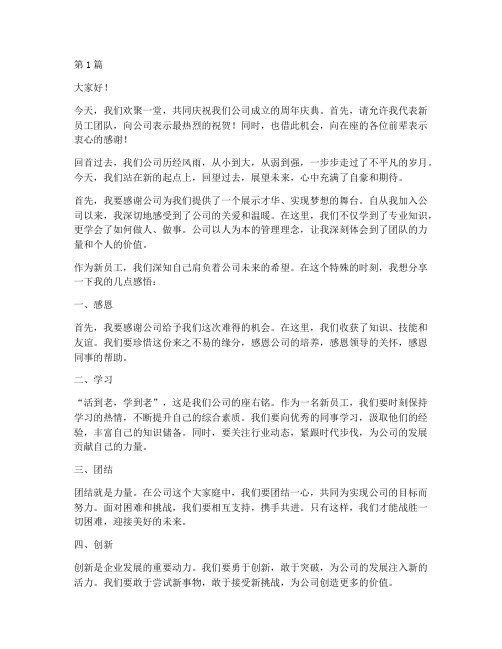 第 1 篇

大家好！

今天，我们欢聚一堂，共同庆祝我们公司成立的周年庆典。首先，请允许我代表新员工团队，向公司表示最热烈的祝贺！同时，也借此机会，向在座的各位前辈表示衷心的感谢！

回首过去，我们公司历经风雨，从小到大，从弱到强，一步步走过了不平凡的岁月。今天，我们站在新的起点上，回望过去，展望未来，心中充满了自豪和期待。

首先，我要感谢公司为我们提供了一个展示才华、实现梦想的舞台。自从我加入公司以来，我深切地感受到了公司的关爱和温暖。在这里，我们不仅学到了专业知识，更学会了如何做人、做事。公司以人为本的管理理念，让我深刻体会到了团队的力量和个人的价值。

作为新员工，我们深知自己肩负着公司未来的希望。在这个特殊的时刻，我想分享一下我的几点感悟：

一、感恩

首先，我要感谢公司给予我们这次难得的机会。在这里，我们收获了知识、技能和友谊。我们要珍惜这份来之不易的缘分，感恩公司的培养，感恩领导的关怀，感恩同事的帮助。

二、学习

“活到老，学到老”，这是我们公司的座右铭。作为一名新员工，我们要时刻保持学习的热情，不断提升自己的综合素质。我们要向优秀的同事学习，汲取他们的经验，丰富自己的知识储备。同时，要关注行业动态，紧跟时代步伐，为公司的发展贡献自己的力量。

三、团结

团结就是力量。在公司这个大家庭中，我们要团结一心，共同为实现公司的目标而努力。面对困难和挑战，我们要相互支持，携手共进。只有这样，我们才能战胜一切困难，迎接美好的未来。

四、创新

创新是企业发展的重要动力。我们要勇于创新，敢于突破，为公司的发展注入新的活力。我们要敢于尝试新事物，敢于接受新挑战，为公司创造更多的价值。